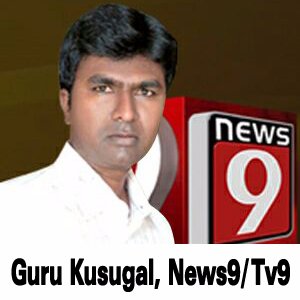 NEWS
9

Guru Kusugal, News9/Tv9